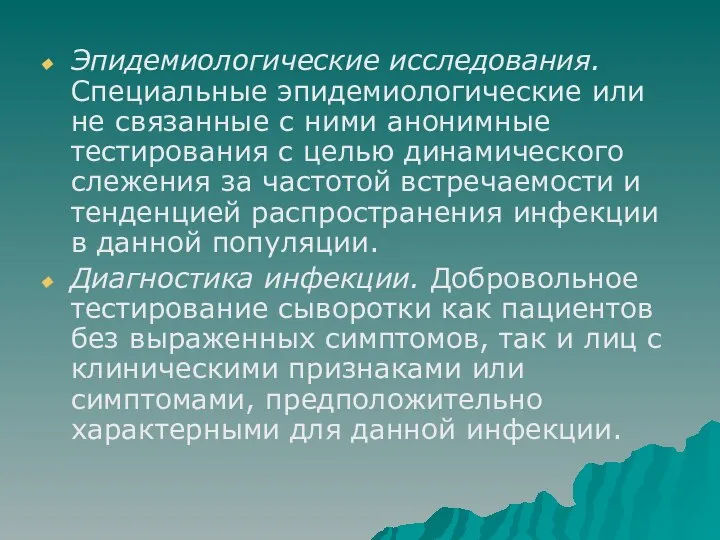 Эпидемиологические исследования. Специальные эпидемиологические или не связанные с ними анонимные тестирования с целью динамического слежения за частотой встречаемости и тенденцией распространения инфекции в данной популяции.

Диагностика инфекции. Добровольное тестирование сыворотки как пациентов без выраженных симптомов, так и лиц с клиническими признаками или симптомами, предположительно характерными для данной инфекции.